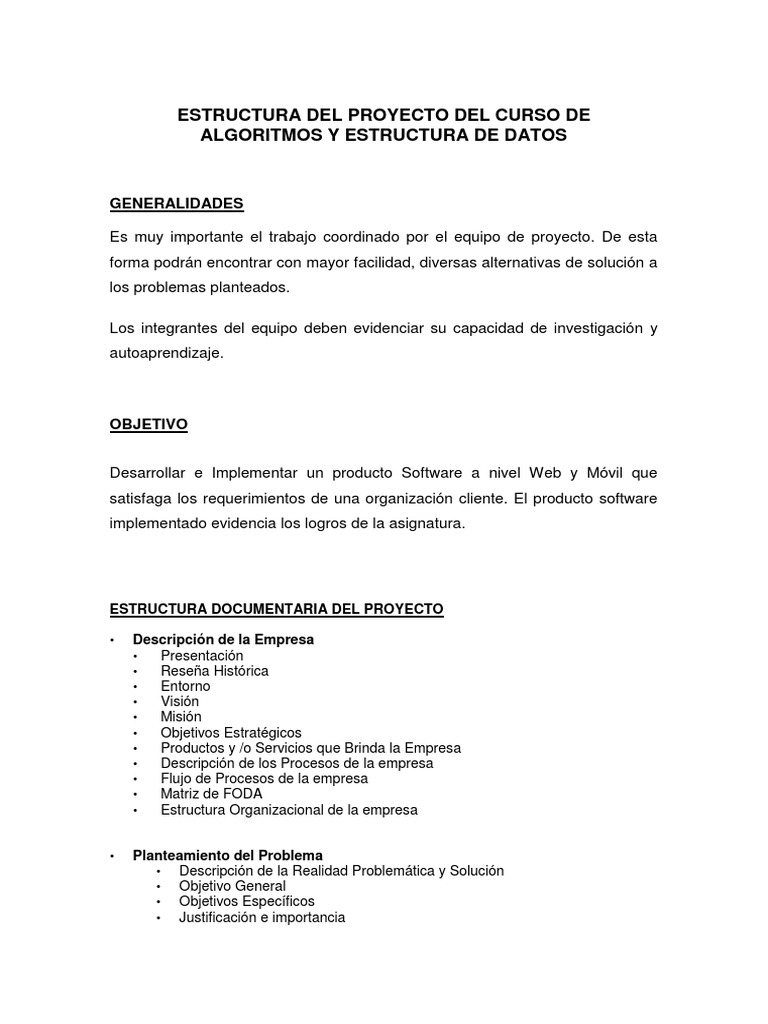 ESTRUCTURA DEL PROYECTO DEL CURSO DE ALGORITMOS Y ESTRUCTURA DE DATOS

GENERALIDADES

Es muy importante el trabajo coordinado por el equipo de proyecto. De esta forma podrán encontrar con mayor facilidad, diversas alternativas de solución a los problemas planteados.

Los integrantes del equipo deben evidenciar su capacidad de investigación y autoaprendizaje.

OBJETIVO

Desarrollar e Implementar un producto Software a nivel Web y Móvil que satisfaga los requerimientos de una organización cliente. El producto software implementado evidencia los logros de la asignatura.

ESTRUCTURA DOCUMENTARIA DEL PROYECTO

• Descripción de la Empresa
  • Presentación
  • Reseña Histórica
  • Entorno
  • Visión
  • Misión
  • Objetivos Estratégicos
  • Productos y /o Servicios que Brinda la Empresa
  • Descripción de los Procesos de la empresa
  • Flujo de Procesos de la empresa
  • Matriz de FODA
  • Estructura Organizacional de la empresa

• Planteamiento del Problema
  • Descripción de la Realidad Problemática y Solución
  • Objetivo General
  • Objetivos Específicos
  • Justificación e importancia